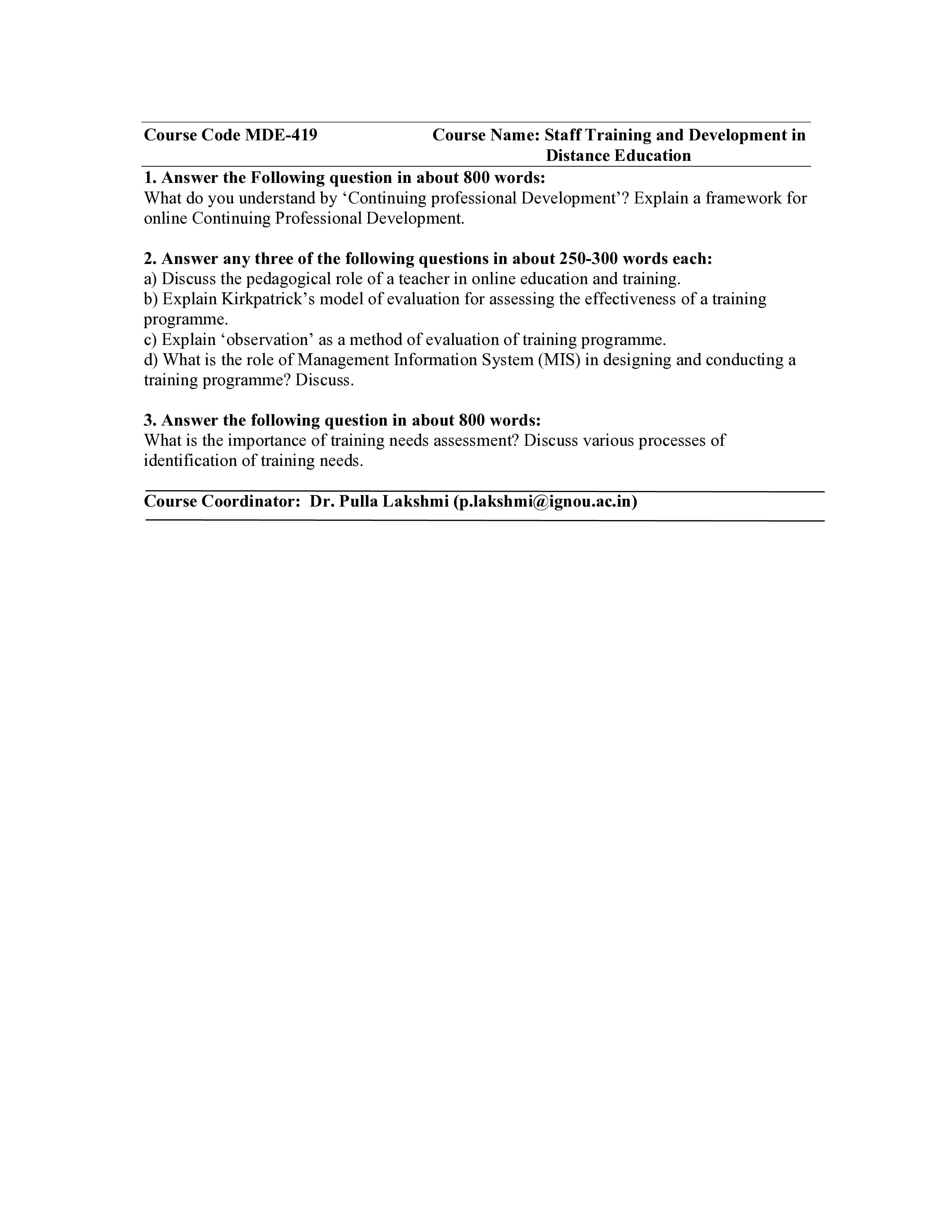 Course Code MDE-419 Course Name: Staff Training and Development in Distance Education

1. Answer the Following question in about 800 words:
What do you understand by 'Continuing professional Development'? Explain a framework for online Continuing Professional Development.

2. Answer any three of the following questions in about 250-300 words each:
a) Discuss the pedagogical role of a teacher in online education and training.
b) Explain Kirkpatrick's model of evaluation for assessing the effectiveness of a training programme.
c) Explain 'observation' as a method of evaluation of training programme.
d) What is the role of Management Information System (MIS) in designing and conducting a training programme? Discuss.

3. Answer the following question in about 800 words:
What is the importance of training needs assessment? Discuss various processes of identification of training needs.

Course Coordinator: Dr. Pulla Lakshmi (p.lakshmi@ignou.ac.in)